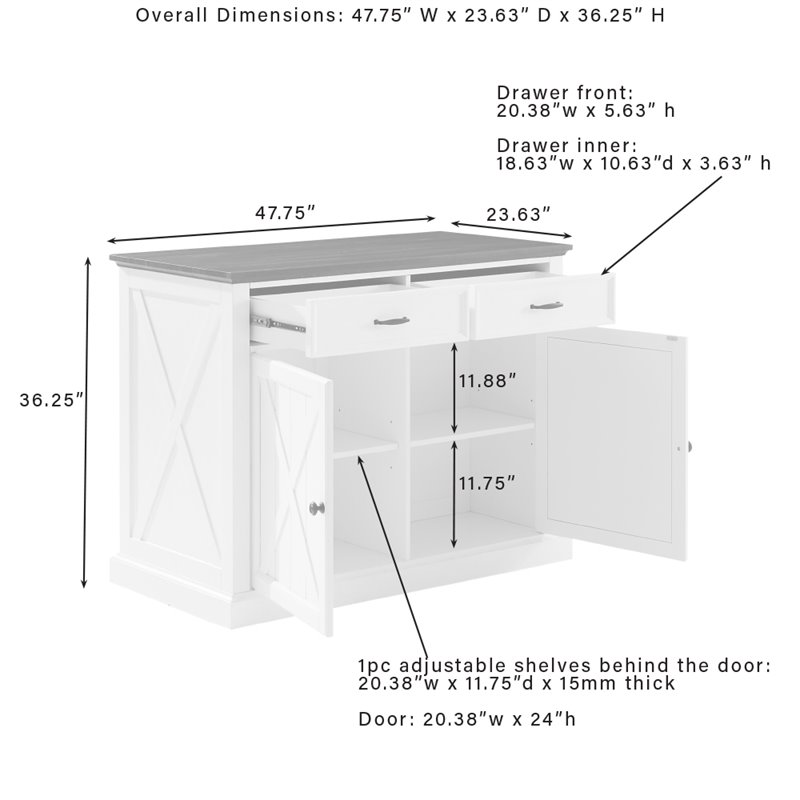 Overall Dimensions: 47.75" W x 23.63" D x 36.25" H

Drawer front:
20.38"w x 5.63" h

Drawer inner:
18.63"w x 10.63"d x 3.63" h

47.75"

23.63"

36.25"

11.88"

11.75"

1pc adjustable shelves behind the door:
20.38"w x 11.75"d x 15mm thick

Door: 20.38"w x 24"h